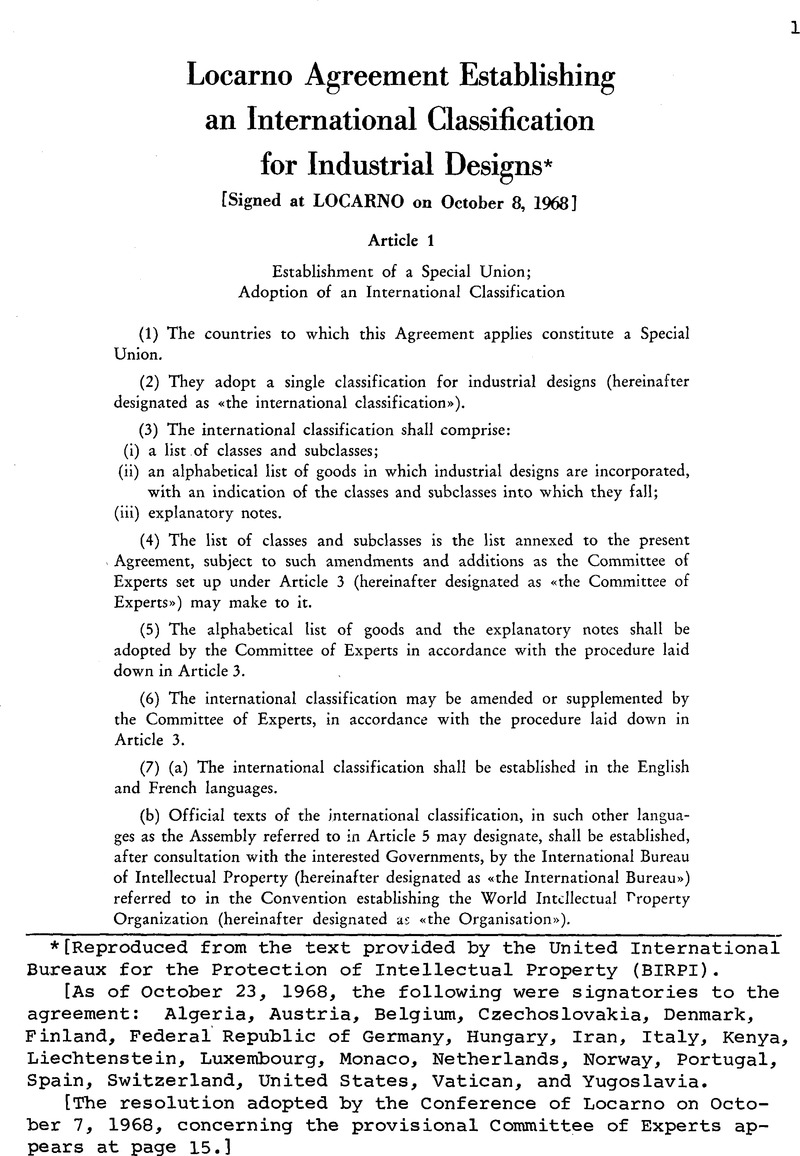 1

Locarno Agreement Establishing an International Classification for Industrial Designs*

[Signed at LOCARNO on October 8, 1968]

Article 1

Establishment of a Special Union; Adoption of an International Classification

(1) The countries to which this Agreement applies constitute a Special Union.

(2) They adopt a single classification for industrial designs (hereinafter designated as «the international classification»).

(3) The international classification shall comprise:
(i) a list of classes and subclasses;
(ii) an alphabetical list of goods in which industrial designs are incorporated, with an indication of the classes and subclasses into which they fall;
(iii) explanatory notes.

(4) The list of classes and subclasses is the list annexed to the present Agreement, subject to such amendments and additions as the Committee of Experts set up under Article 3 (hereinafter designated as «the Committee of Experts») may make to it.

(5) The alphabetical list of goods and the explanatory notes shall be adopted by the Committee of Experts in accordance with the procedure laid down in Article 3.

(6) The international classification may be amended or supplemented by the Committee of Experts, in accordance with the procedure laid down in Article 3.

(7) (a) The international classification shall be established in the English and French languages.

(b) Official texts of the international classification, in such other languages as the Assembly referred to in Article 5 may designate, shall be established, after consultation with the interested Governments, by the International Bureau of Intellectual Property (hereinafter designated as «the International Bureau») referred to in the Convention establishing the World Intellectual Property Organization (hereinafter designated as «the Organisation»).

*[Reproduced from the text provided by the United International Bureaux for the Protection of Intellectual Property (BIRPI).

[As of October 23, 1968, the following were signatories to the agreement: Algeria, Austria, Belgium, Czechoslovakia, Denmark, Finland, Federal Republic of Germany, Hungary, Iran, Italy, Kenya, Liechtenstein, Luxembourg, Monaco, Netherlands, Norway, Portugal, Spain, Switzerland, United States, Vatican, and Yugoslavia.

[The resolution adopted by the Conference of Locarno on October 7, 1968, concerning the provisional Committee of Experts appears at page 15.]